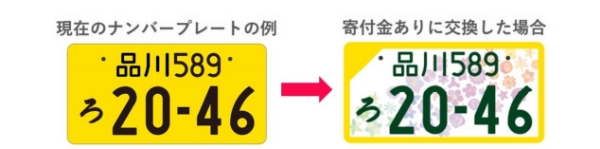 現在のナンバープレートの例

品川589
ろ 20-46

寄付金ありに交換した場合

品川589
ろ 20-46